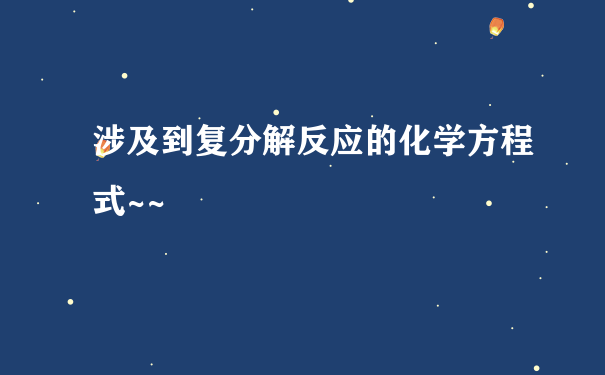 涉及到复分解反应的化学方程式~~